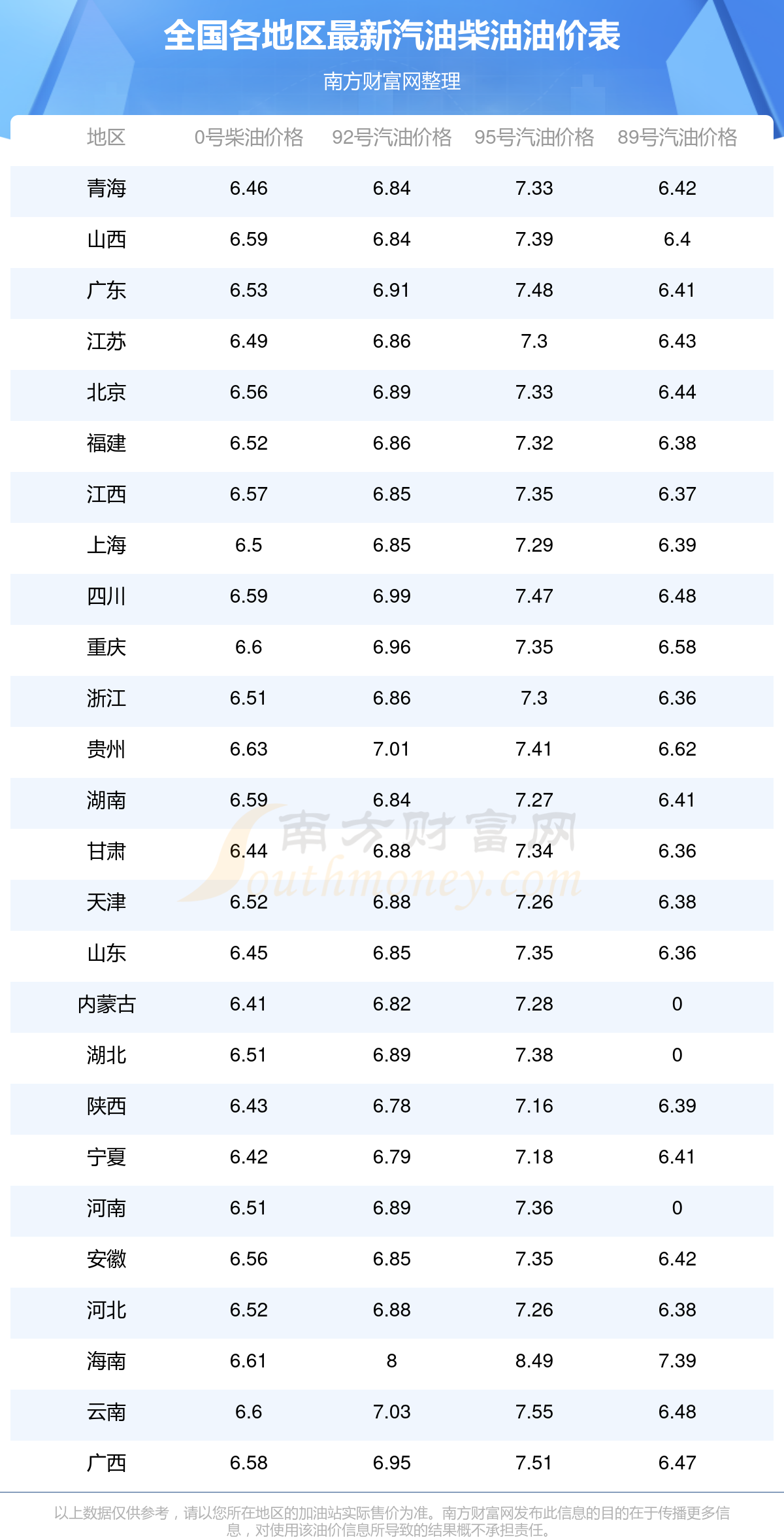 全国各地区最新汽油柴油油价表

南方财富网整理

| 地区 | 0号柴油价格 | 92号汽油价格 | 95号汽油价格 | 89号汽油价格 |
|---|---|---|---|---|
| 青海 | 6.46 | 6.84 | 7.33 | 6.42 |
| 山西 | 6.59 | 6.84 | 7.39 | 6.4 |
| 广东 | 6.53 | 6.91 | 7.48 | 6.41 |
| 江苏 | 6.49 | 6.86 | 7.3 | 6.43 |
| 北京 | 6.56 | 6.89 | 7.33 | 6.44 |
| 福建 | 6.52 | 6.86 | 7.32 | 6.38 |
| 江西 | 6.57 | 6.85 | 7.35 | 6.37 |
| 上海 | 6.5 | 6.85 | 7.29 | 6.39 |
| 四川 | 6.59 | 6.99 | 7.47 | 6.48 |
| 重庆 | 6.6 | 6.96 | 7.35 | 6.58 |
| 浙江 | 6.51 | 6.86 | 7.3 | 6.36 |
| 贵州 | 6.63 | 7.01 | 7.41 | 6.62 |
| 湖南 | 6.59 | 6.84 | 7.27 | 6.41 |
| 甘肃 | 6.44 | 6.88 | 7.34 | 6.36 |
| 天津 | 6.52 | 6.88 | 7.26 | 6.38 |
| 山东 | 6.45 | 6.85 | 7.35 | 6.36 |
| 内蒙古 | 6.41 | 6.82 | 7.28 | 0 |
| 湖北 | 6.51 | 6.89 | 7.38 | 0 |
| 陕西 | 6.43 | 6.78 | 7.16 | 6.39 |
| 宁夏 | 6.42 | 6.79 | 7.18 | 6.41 |
| 河南 | 6.51 | 6.89 | 7.36 | 0 |
| 安徽 | 6.56 | 6.85 | 7.35 | 6.42 |
| 河北 | 6.52 | 6.88 | 7.26 | 6.38 |
| 海南 | 6.61 | 8 | 8.49 | 7.39 |
| 云南 | 6.6 | 7.03 | 7.55 | 6.48 |
| 广西 | 6.58 | 6.95 | 7.51 | 6.47 |

以上数据仅供参考，请以您所在地区的加油站实际售价为准。南方财富网发布此信息的目的在于传播更多信息，对使用该油价信息所导致的结果概不承担责任。

南方财富网 Southmoney.com